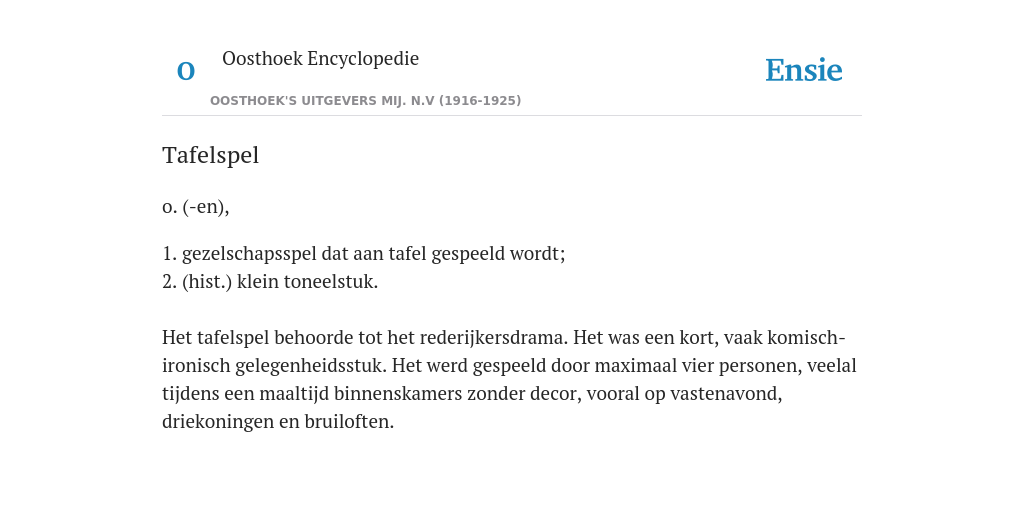 O

Oosthoek Encyclopedie

OOSTHOEK'S UITGEVERS MIJ. N.V (1916-1925)

Ensie

Tafelspel

o. (-en),

1. gezelschapsspel dat aan tafel gespeeld wordt;
2. (hist.) klein toneelstuk.

Het tafelspel behoorde tot het rederijkersdrama. Het was een kort, vaak komisch-ironisch gelegenheidsstuk. Het werd gespeeld door maximaal vier personen, veelal tijdens een maaltijd binnenskamers zonder decor, vooral op vastenavond, driekoningen en bruiloften.